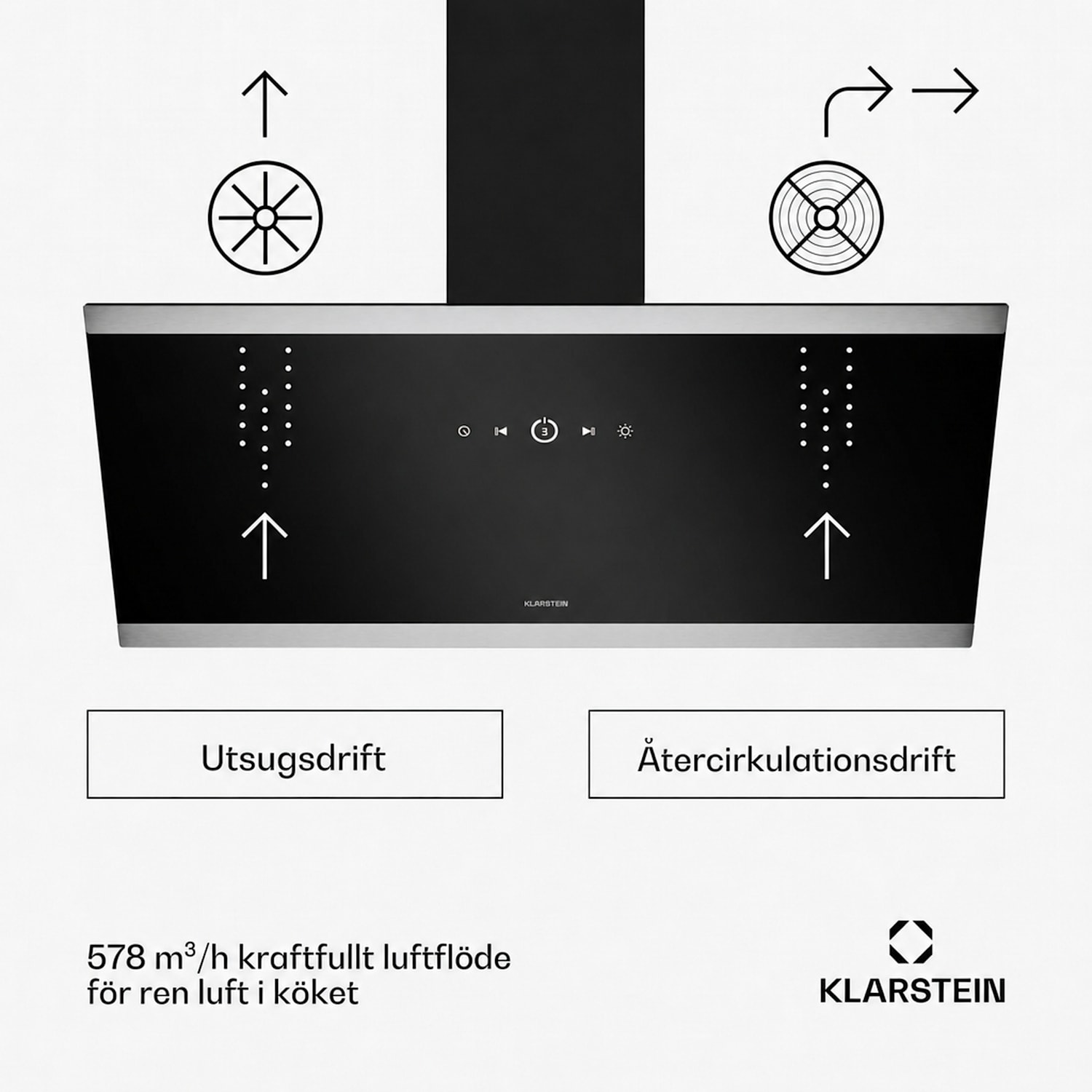 3

KLARSTEIN

Utsugsdrift

Återcirkulationsdrift

578 $m^3$/h kraftfullt luftflöde för ren luft i köket

KLARSTEIN